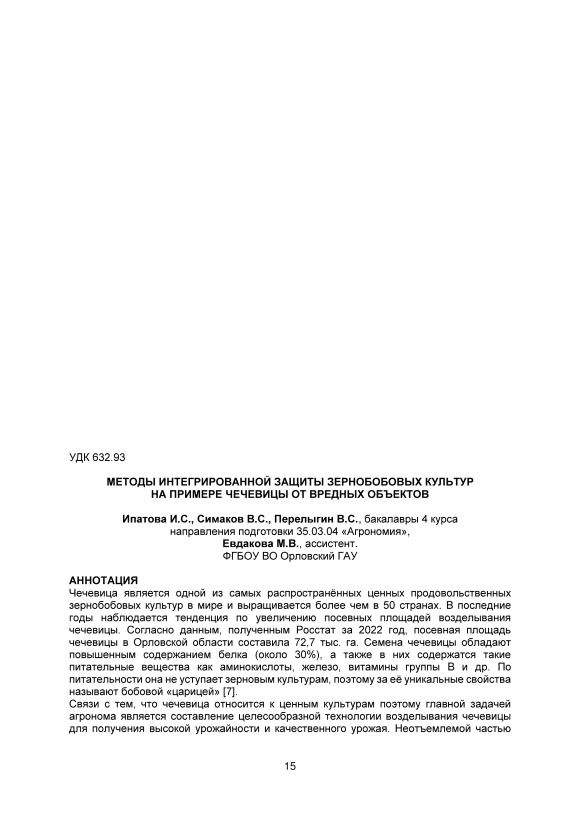 УДК 632.93

МЕТОДЫ ИНТЕГРИРОВАННОЙ ЗАЩИТЫ ЗЕРНОБОБОВЫХ КУЛЬТУР НА ПРИМЕРЕ ЧЕЧЕВИЦЫ ОТ ВРЕДНЫХ ОБЪЕКТОВ

Ипатова И.С., Симаков В.С., Перелыгин В.С., бакалавры 4 курса направления подготовки 35.03.04 «Агрономия», Евдакова М.В., ассистент. ФГБОУ ВО Орловский ГАУ

АННОТАЦИЯ
Чечевица является одной из самых распространённых ценных продовольственных зернобобовых культур в мире и выращивается более чем в 50 странах. В последние годы наблюдается тенденция по увеличению посевных площадей возделывания чечевицы. Согласно данным, полученным Росстат за 2022 год, посевная площадь чечевицы в Орловской области составила 72,7 тыс. га. Семена чечевицы обладают повышенным содержанием белка (около 30%), а также в них содержатся такие питательные вещества как аминокислоты, железо, витамины группы В и др. По питательности она не уступает зерновым культурам, поэтому за её уникальные свойства называют бобовой «царицей» [7].
Связи с тем, что чечевица относится к ценным культурам поэтому главной задачей агронома является составление целесообразной технологии возделывания чечевицы для получения высокой урожайности и качественного урожая. Неотъемлемой частью

15